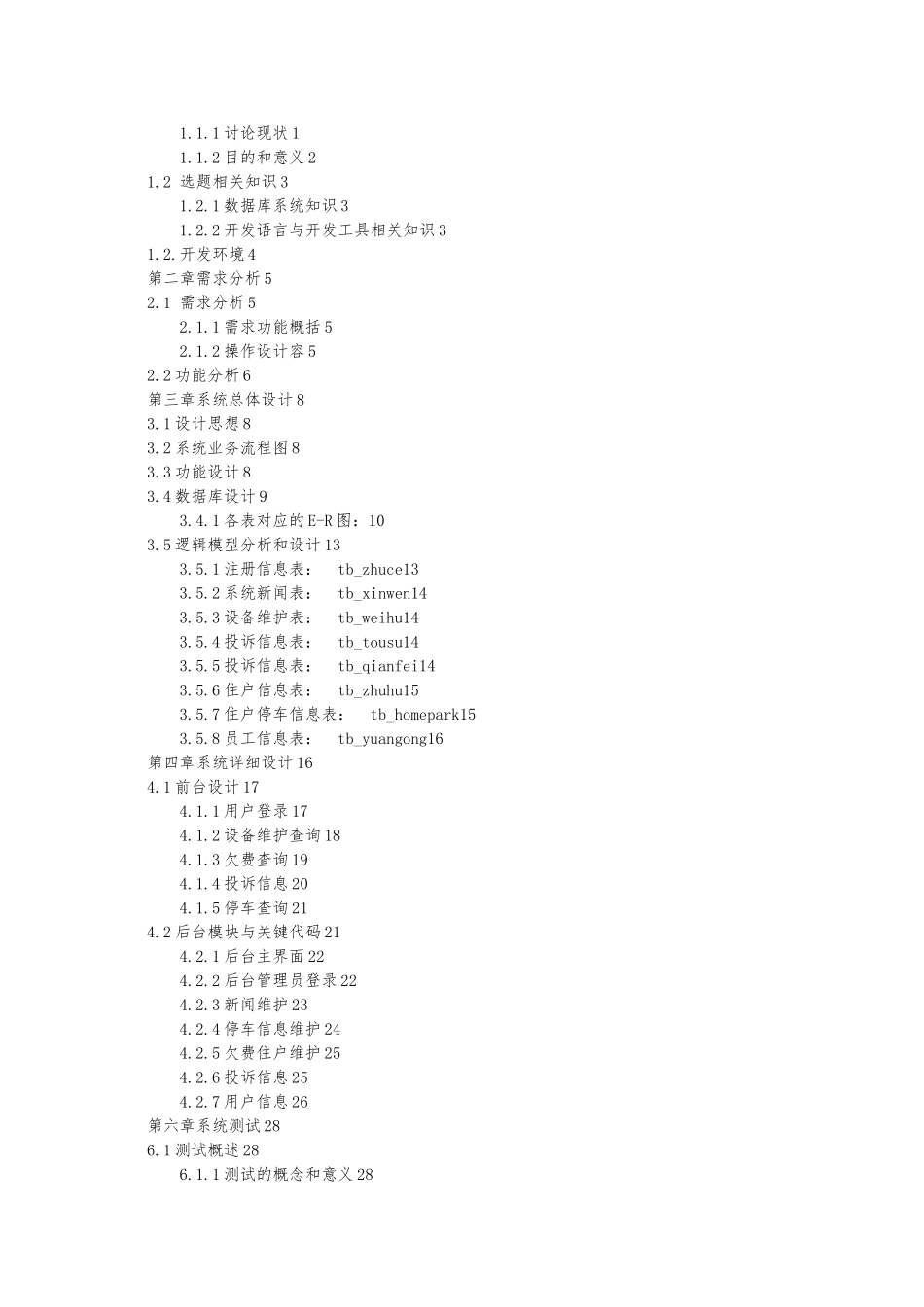 1.1.1 讨论现状 1
1.1.2 目的和意义 2
1.2 选题相关知识 3
1.2.1 数据库系统知识 3
1.2.2 开发语言与开发工具相关知识 3
1.2. 开发环境 4
第二章需求分析 5
2.1 需求分析 5
2.1.1 需求功能概括 5
2.1.2 操作设计容 5
2.2 功能分析 6
第三章系统总体设计 8
3.1 设计思想 8
3.2 系统业务流程图 8
3.3 功能设计 8
3.4 数据库设计 9
3.4.1 各表对应的 E-R 图：10
3.5 逻辑模型分析和设计 13
3.5.1 注册信息表： tb_zhuce13
3.5.2 系统新闻表： tb_xinwen14
3.5.3 设备维护表： tb_weihu14
3.5.4 投诉信息表： tb_tousu14
3.5.5 投诉信息表： tb_qianfei14
3.5.6 住户信息表： tb_zhuhu15
3.5.7 住户停车信息表： tb_homepark15
3.5.8 员工信息表： tb_yuangong16
第四章系统详细设计 16
4.1 前台设计 17
4.1.1 用户登录 17
4.1.2 设备维护查询 18
4.1.3 欠费查询 19
4.1.4 投诉信息 20
4.1.5 停车查询 21
4.2 后台模块与关键代码 21
4.2.1 后台主界面 22
4.2.2 后台管理员登录 22
4.2.3 新闻维护 23
4.2.4 停车信息维护 24
4.2.5 欠费住户维护 25
4.2.6 投诉信息 25
4.2.7 用户信息 26
第六章系统测试 28
6.1 测试概述 28
6.1.1 测试的概念和意义 28